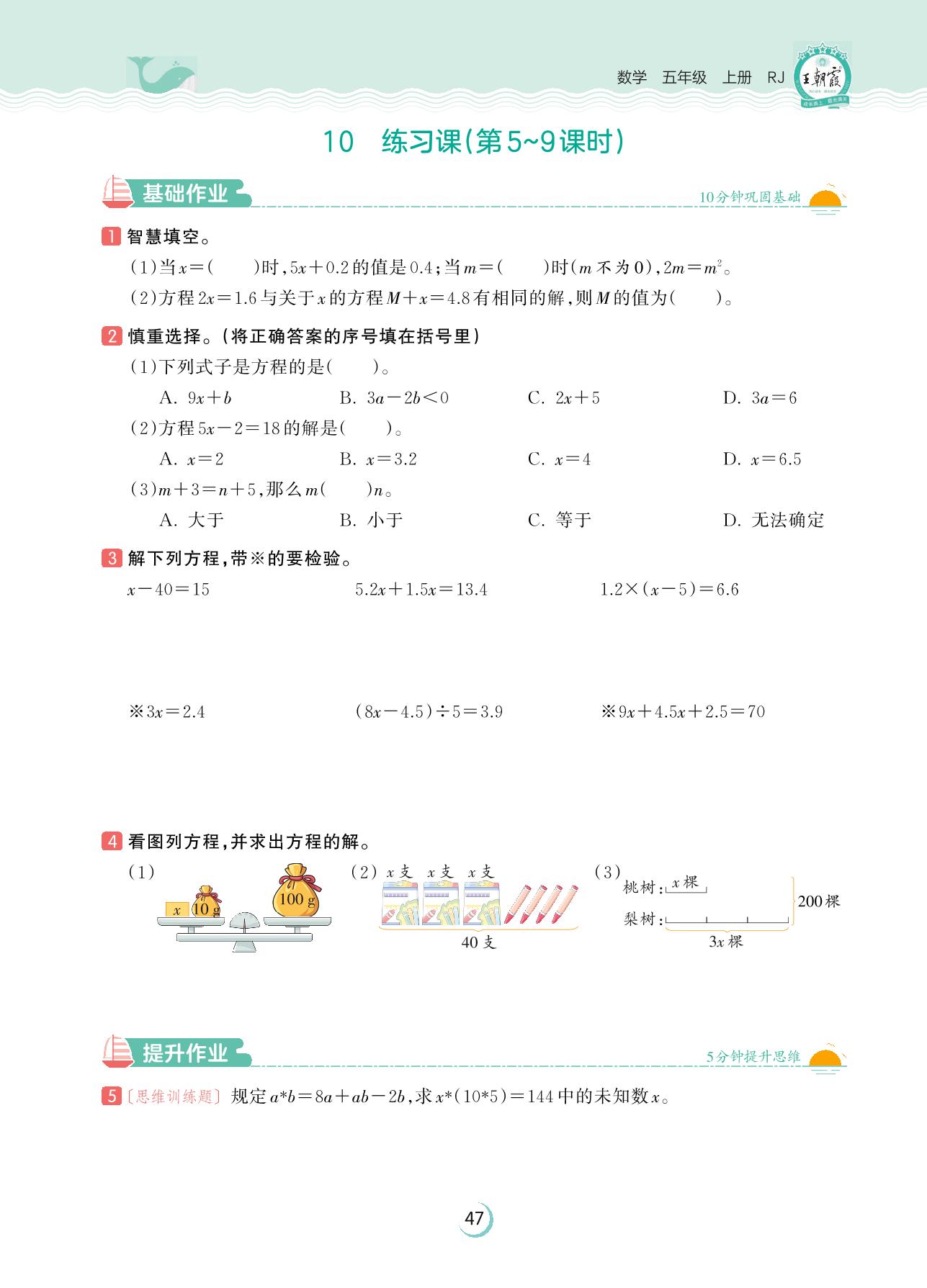 数学　五年级　上册　RJ　王朝霞

10　练习课(第5~9课时)

基础作业　10分钟巩固基础

1 智慧填空。

(1)当$x=$(　　)时,$5x+0.2$的值是$0.4$;当$m=$(　　)时($m$不为0),$2m=m^2$。

(2)方程$2x=1.6$与关于$x$的方程$M+x=4.8$有相同的解,则$M$的值为(　　)。

2 慎重选择。(将正确答案的序号填在括号里)

(1)下列式子是方程的是(　　)。

A. $9x+b$　B. $3a-2b<0$　C. $2x+5$　D. $3a=6$

(2)方程$5x-2=18$的解是(　　)。

A. $x=2$　B. $x=3.2$　C. $x=4$　D. $x=6.5$

(3)$m+3=n+5$,那么$m$(　　)$n$。

A. 大于　B. 小于　C. 等于　D. 无法确定

3 解下列方程,带※的要检验。

$x-40=15$　$5.2x+1.5x=13.4$　$1.2\times(x-5)=6.6$

※$3x=2.4$　$(8x-4.5)\div5=3.9$　※$9x+4.5x+2.5=70$

4 看图列方程,并求出方程的解。

(1) $x$ 10 g 100 g

(2) $x$支 $x$支 $x$支 40支

(3) 桃树: $x$棵 梨树: $3x$棵 200棵

提升作业　5分钟提升思维

5 〔思维训练题〕规定$a*b=8a+ab-2b$,求$x*(10*5)=144$中的未知数$x$。

47